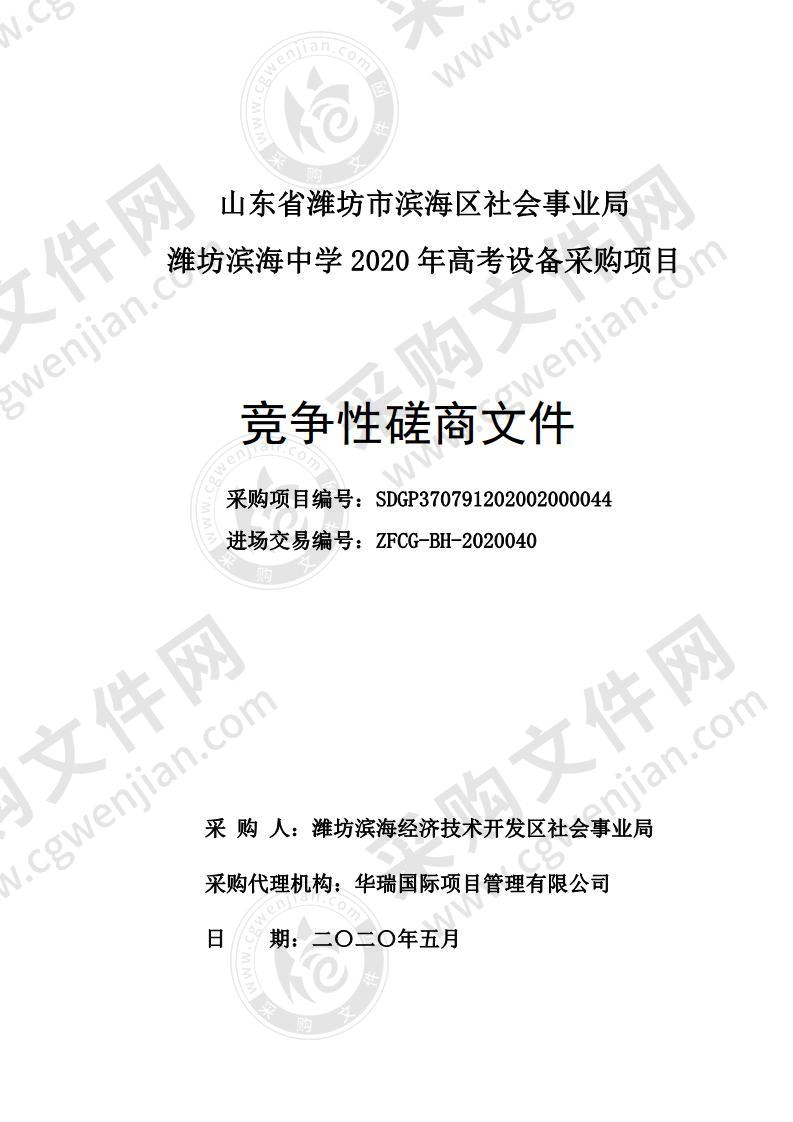 山东省潍坊市滨海区社会事业局
潍坊滨海中学 2020 年高考设备采购项目

竞争性磋商文件

采购项目编号：SDGP370791202002000044
进场交易编号：ZFCG-BH-2020040

采 购 人：潍坊滨海经济技术开发区社会事业局

采购代理机构：华瑞国际项目管理有限公司

日 期：二〇二〇年五月

采购文件网 www.cgwenjian.com